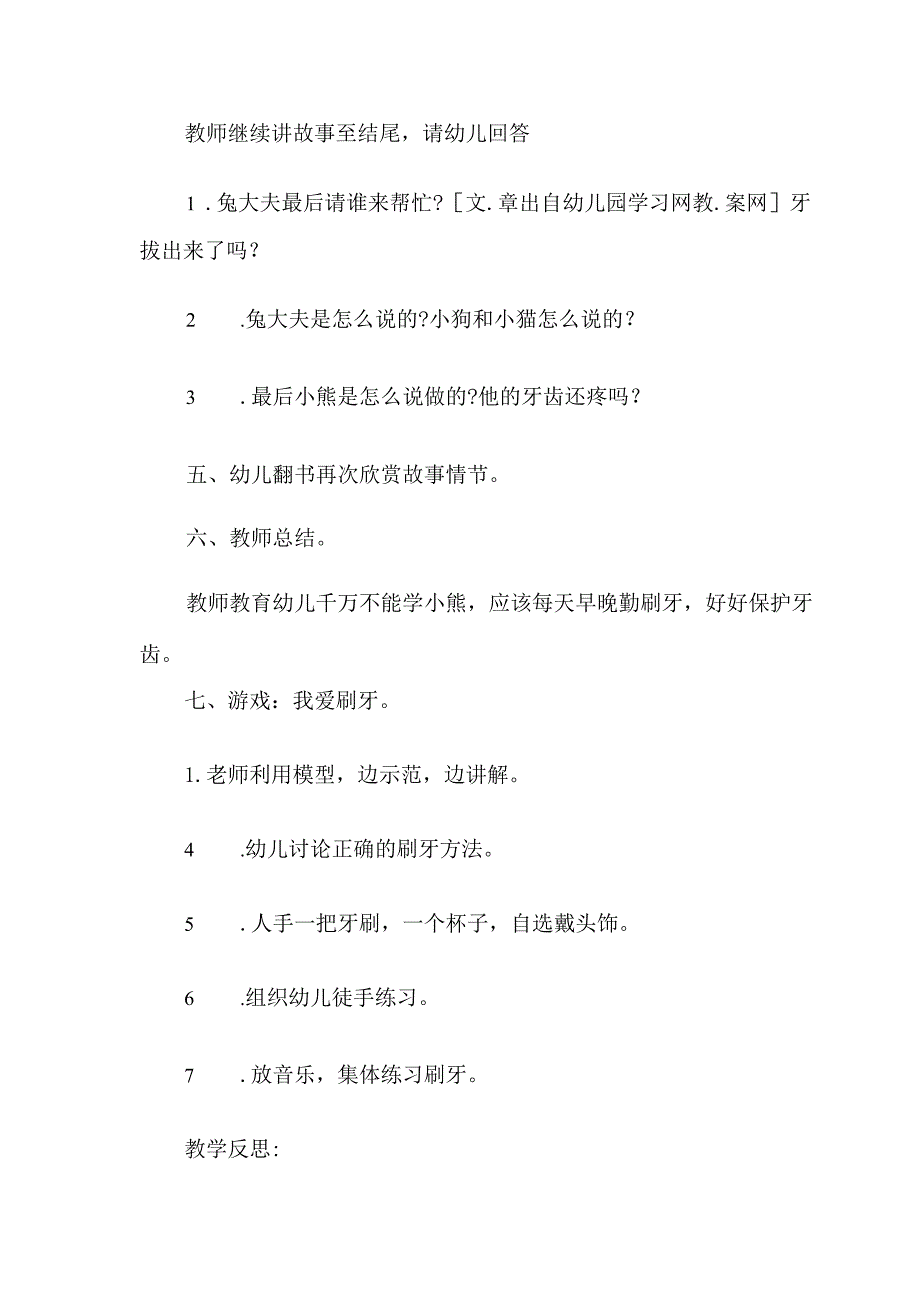 教师继续讲故事至结尾，请幼儿回答

1．兔大夫最后请谁来帮忙?［文.章出自幼儿园学习网教.案网］牙拔出来了吗？

2　.兔大夫是怎么说的?小狗和小猫怎么说的？

3　．最后小熊是怎么说做的?他的牙齿还疼吗？

五、幼儿翻书再次欣赏故事情节。

六、教师总结。

教师教育幼儿千万不能学小熊，应该每天早晚勤刷牙，好好保护牙齿。

七、游戏：我爱刷牙。

1.老师利用模型，边示范，边讲解。

4　.幼儿讨论正确的刷牙方法。

5　．人手一把牙刷，一个杯子，自选戴头饰。

6　.组织幼儿徒手练习。

7　．放音乐，集体练习刷牙。

教学反思: